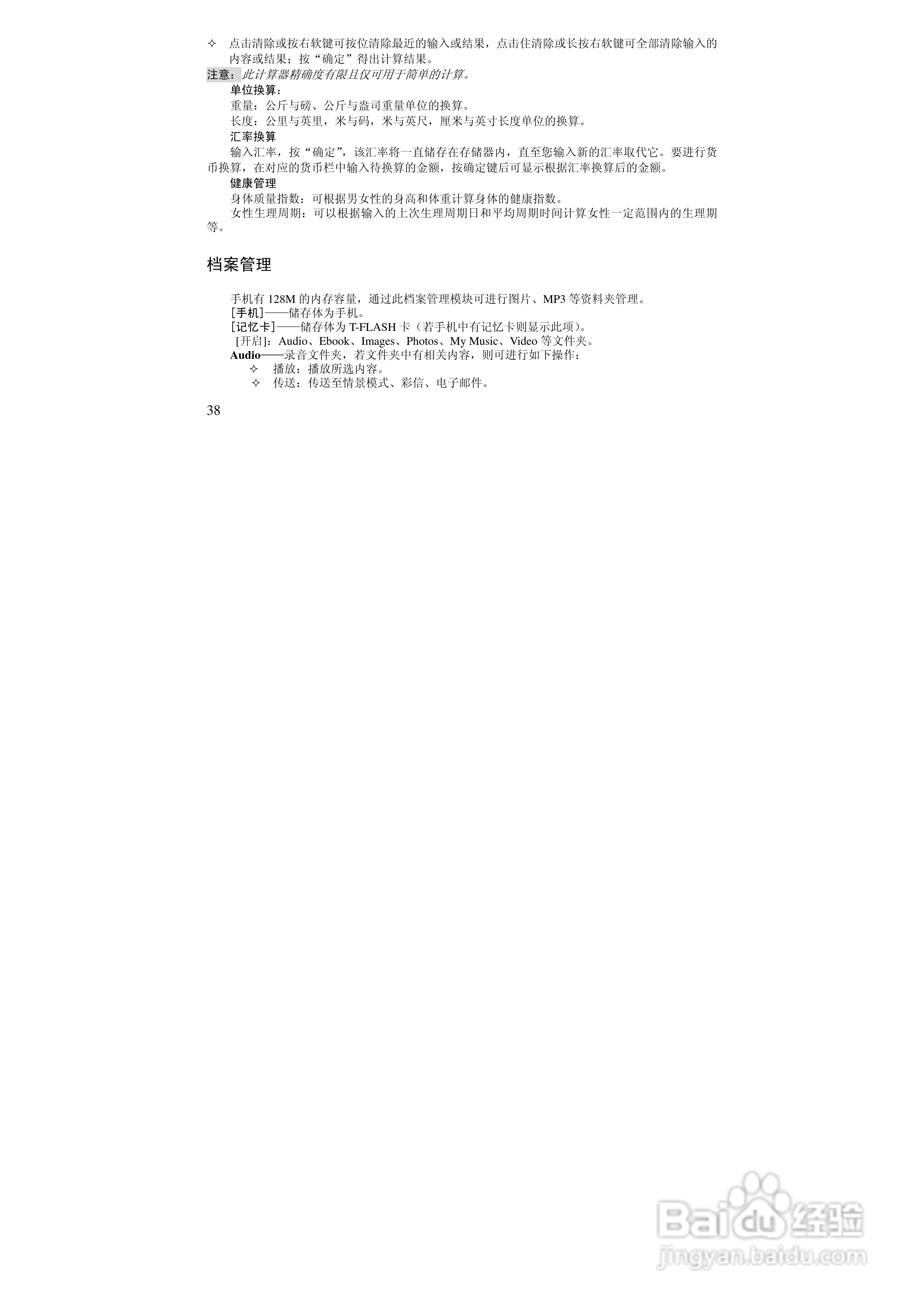 ✧ 点击清除或按右软键可按位清除最近的输入或结果，点击住清除或长按右软键可全部清除输入的内容或结果；按“确定”得出计算结果。

注意：此计算器精确度有限且仅可用于简单的计算。

单位换算：

重量：公斤与磅、公斤与盎司重量单位的换算。

长度：公里与英里，米与码，米与英尺，厘米与英寸长度单位的换算。

汇率换算

输入汇率，按“确定”，该汇率将一直储存在存储器内，直至您输入新的汇率取代它。要进行货币换算，在对应的货币栏中输入待换算的金额，按确定键后可显示根据汇率换算后的金额。

健康管理

身体质量指数：可根据男女性的身高和体重计算身体的健康指数。

女性生理周期：可以根据输入的上次生理周期日和平均周期时间计算女性一定范围内的生理期等。

档案管理

手机有128M的内存容量，通过此档案管理模块可进行图片、MP3等资料夹管理。

[手机]——储存体为手机。

[记忆卡]——储存体为T-FLASH卡（若手机中有记忆卡则显示此项）。

[开启]：Audio、Ebook、Images、Photos、My Music、Video等文件夹。

Audio——录音文件夹，若文件夹中有相关内容，则可进行如下操作：

✧ 播放：播放所选内容。

✧ 传送：传送至情景模式、彩信、电子邮件。

38

Baidu经验
jingyan.baidu.com